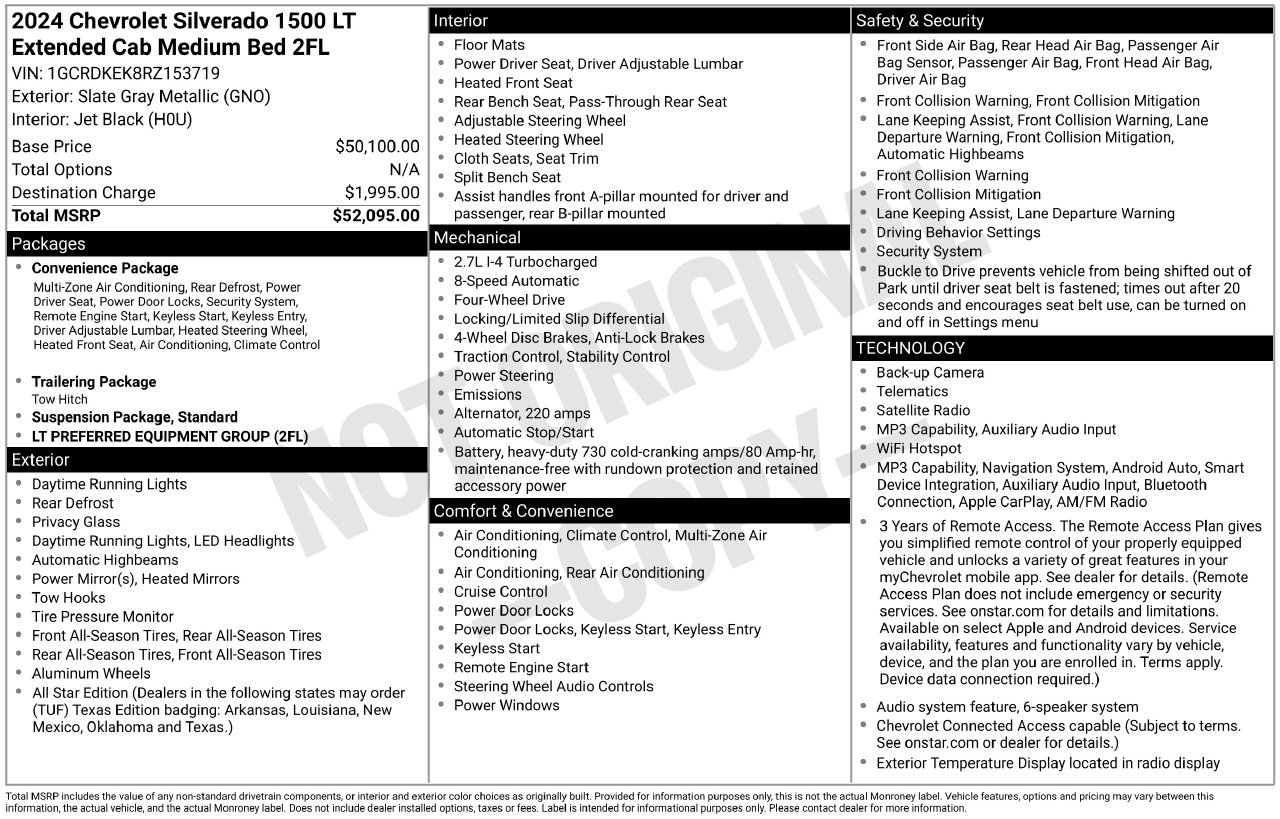 2024 Chevrolet Silverado 1500 LT Extended Cab Medium Bed 2FL

VIN: 1GCRDKEK8RZ153719
Exterior: Slate Gray Metallic (GNO)
Interior: Jet Black (H0U)

Base Price $50,100.00
Total Options N/A
Destination Charge $1,995.00
Total MSRP $52,095.00

Packages

• Convenience Package
Multi-Zone Air Conditioning, Rear Defrost, Power Driver Seat, Power Door Locks, Security System, Remote Engine Start, Keyless Start, Keyless Entry, Driver Adjustable Lumbar, Heated Steering Wheel, Heated Front Seat, Air Conditioning, Climate Control
• Trailering Package
Tow Hitch
• Suspension Package, Standard
• LT PREFERRED EQUIPMENT GROUP (2FL)

Exterior

• Daytime Running Lights
• Rear Defrost
• Privacy Glass
• Daytime Running Lights, LED Headlights
• Automatic Highbeams
• Power Mirror(s), Heated Mirrors
• Tow Hooks
• Tire Pressure Monitor
• Front All-Season Tires, Rear All-Season Tires
• Rear All-Season Tires, Front All-Season Tires
• Aluminum Wheels
• All Star Edition (Dealers in the following states may order (TUF) Texas Edition badging: Arkansas, Louisiana, New Mexico, Oklahoma and Texas.)

Interior

• Floor Mats
• Power Driver Seat, Driver Adjustable Lumbar
• Heated Front Seat
• Rear Bench Seat, Pass-Through Rear Seat
• Adjustable Steering Wheel
• Heated Steering Wheel
• Cloth Seats, Seat Trim
• Split Bench Seat
• Assist handles front A-pillar mounted for driver and passenger, rear B-pillar mounted

Mechanical

• 2.7L I-4 Turbocharged
• 8-Speed Automatic
• Four-Wheel Drive
• Locking/Limited Slip Differential
• 4-Wheel Disc Brakes, Anti-Lock Brakes
• Traction Control, Stability Control
• Power Steering
• Emissions
• Alternator, 220 amps
• Automatic Stop/Start
• Battery, heavy-duty 730 cold-cranking amps/80 Amp-hr, maintenance-free with rundown protection and retained accessory power

Comfort & Convenience

• Air Conditioning, Climate Control, Multi-Zone Air Conditioning
• Air Conditioning, Rear Air Conditioning
• Cruise Control
• Power Door Locks
• Power Door Locks, Keyless Start, Keyless Entry
• Keyless Start
• Remote Engine Start
• Steering Wheel Audio Controls
• Power Windows

Safety & Security

• Front Side Air Bag, Rear Head Air Bag, Passenger Air Bag Sensor, Passenger Air Bag, Front Head Air Bag, Driver Air Bag
• Front Collision Warning, Front Collision Mitigation
• Lane Keeping Assist, Front Collision Warning, Lane Departure Warning, Front Collision Mitigation, Automatic Highbeams
• Front Collision Warning
• Front Collision Mitigation
• Lane Keeping Assist, Lane Departure Warning
• Driving Behavior Settings
• Security System
• Buckle to Drive prevents vehicle from being shifted out of Park until driver seat belt is fastened; times out after 20 seconds and encourages seat belt use, can be turned on and off in Settings menu

TECHNOLOGY

• Back-up Camera
• Telematics
• Satellite Radio
• MP3 Capability, Auxiliary Audio Input
• WiFi Hotspot
• MP3 Capability, Navigation System, Android Auto, Smart Device Integration, Auxiliary Audio Input, Bluetooth Connection, Apple CarPlay, AM/FM Radio
• 3 Years of Remote Access. The Remote Access Plan gives you simplified remote control of your properly equipped vehicle and unlocks a variety of great features in your myChevrolet mobile app. See dealer for details. (Remote Access Plan does not include emergency or security services. See onstar.com for details and limitations. Available on select Apple and Android devices. Service availability, features and functionality vary by vehicle, device, and the plan you are enrolled in. Terms apply. Device data connection required.)
• Audio system feature, 6-speaker system
• Chevrolet Connected Access capable (Subject to terms. See onstar.com or dealer for details.)
• Exterior Temperature Display located in radio display

Total MSRP includes the value of any non-standard drivetrain components, or interior and exterior color choices as originally built. Provided for information purposes only, this is not the actual Monroney label. Vehicle features, options and pricing may vary between this information, the actual vehicle, and the actual Monroney label. Does not include dealer installed options, taxes or fees. Label is intended for informational purposes only. Please contact dealer for more information.

NOT ORIGINAL COPY